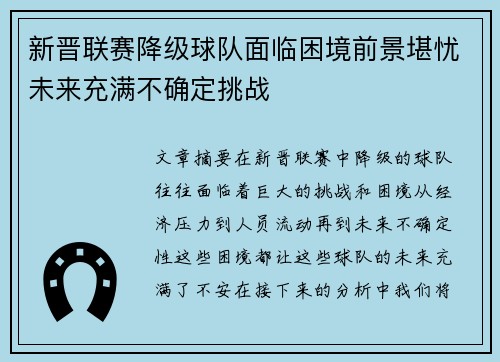 新晋联赛降级球队面临困境前景堪忧未来充满不确定挑战

文章摘要在新晋联赛中降级的球队往往面临着巨大的挑战和困境从经济压力到人员流动再到未来不确定性这些困境都让这些球队的未来充满了不安在接下来的分析中我们将